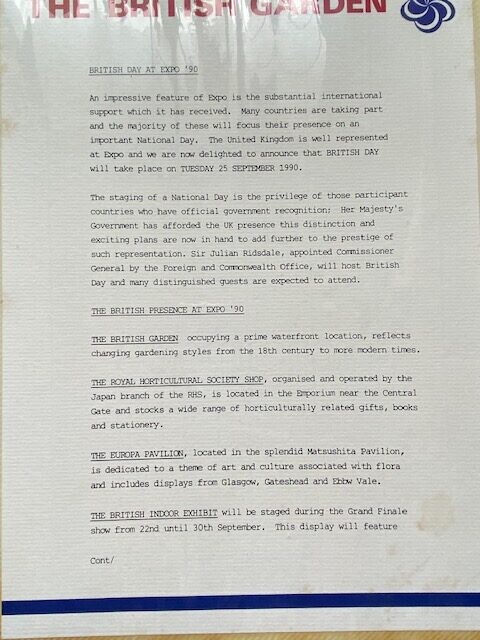 THE BRITISH GARDEN

BRITISH DAY AT EXPO '90

An impressive feature of Expo is the substantial international support which it has received. Many countries are taking part and the majority of these will focus their presence on an important National Day. The United Kingdom is well represented at Expo and we are now delighted to announce that BRITISH DAY will take place on TUESDAY 25 SEPTEMBER 1990.

The staging of a National Day is the privilege of those participant countries who have official government recognition; Her Majesty's Government has afforded the UK presence this distinction and exciting plans are now in hand to add further to the prestige of such representation. Sir Julian Ridsdale, appointed Commissioner General by the Foreign and Commonwealth Office, will host British Day and many distinguished guests are expected to attend.

THE BRITISH PRESENCE AT EXPO '90

THE BRITISH GARDEN occupying a prime waterfront location, reflects changing gardening styles from the 18th century to more modern times.

THE ROYAL HORTICULTURAL SOCIETY SHOP, organised and operated by the Japan branch of the RHS, is located in the Emporium near the Central Gate and stocks a wide range of horticulturally related gifts, books and stationery.

THE EUROPA PAVILION, located in the splendid Matsushita Pavilion, is dedicated to a theme of art and culture associated with flora and includes displays from Glasgow, Gateshead and Ebbw Vale.

THE BRITISH INDOOR EXHIBIT will be staged during the Grand Finale show from 22nd until 30th September. This display will feature

Cont/